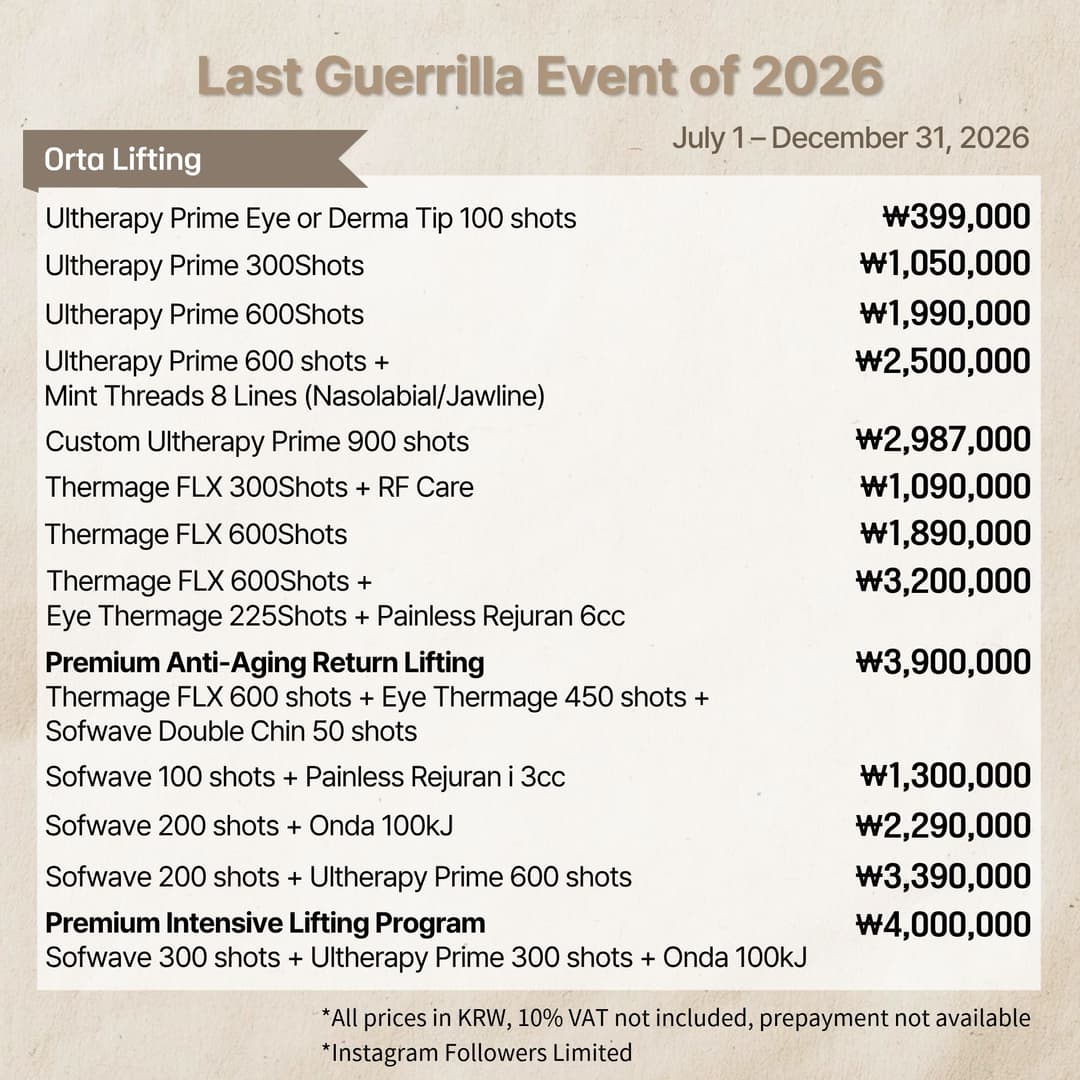 Last Guerrilla Event of 2026

July 1 – December 31, 2026

Orta Lifting

| | |
|---|---|
| Ultherapy Prime Eye or Derma Tip 100 shots | ₩399,000 |
| Ultherapy Prime 300Shots | ₩1,050,000 |
| Ultherapy Prime 600Shots | ₩1,990,000 |
| Ultherapy Prime 600 shots + Mint Threads 8 Lines (Nasolabial/Jawline) | ₩2,500,000 |
| Custom Ultherapy Prime 900 shots | ₩2,987,000 |
| Thermage FLX 300Shots + RF Care | ₩1,090,000 |
| Thermage FLX 600Shots | ₩1,890,000 |
| Thermage FLX 600Shots + Eye Thermage 225Shots + Painless Rejuran 6cc | ₩3,200,000 |
| **Premium Anti-Aging Return Lifting** Thermage FLX 600 shots + Eye Thermage 450 shots + Sofwave Double Chin 50 shots | ₩3,900,000 |
| Sofwave 100 shots + Painless Rejuran i 3cc | ₩1,300,000 |
| Sofwave 200 shots + Onda 100kJ | ₩2,290,000 |
| Sofwave 200 shots + Ultherapy Prime 600 shots | ₩3,390,000 |
| **Premium Intensive Lifting Program** Sofwave 300 shots + Ultherapy Prime 300 shots + Onda 100kJ | ₩4,000,000 |

*All prices in KRW, 10% VAT not included, prepayment not available
*Instagram Followers Limited